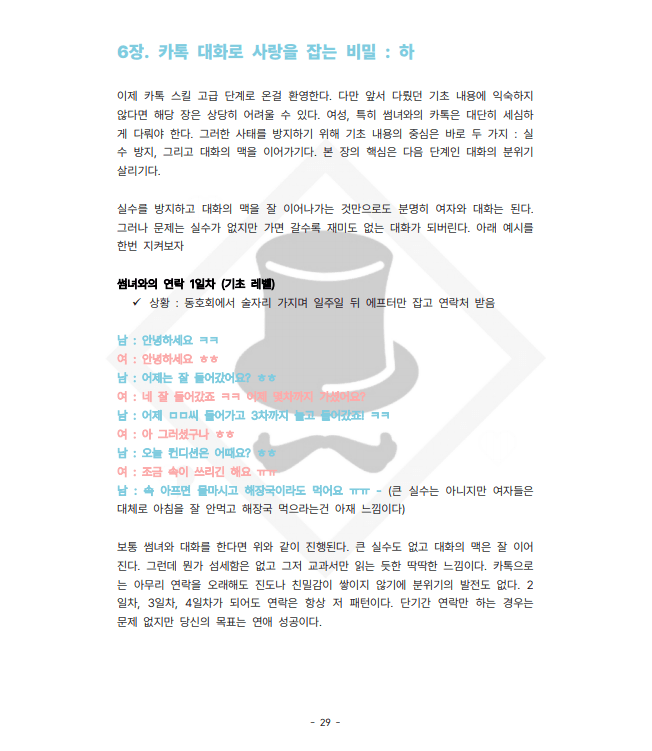 6장. 카톡 대화로 사랑을 잡는 비밀 : 하

이제 카톡 스킬 고급 단계로 온걸 환영한다. 다만 앞서 다뤘던 기초 내용에 익숙하지 않다면 해당 장은 상당히 어려울 수 있다. 여성, 특히 썸녀와의 카톡은 대단히 세심하게 다뤄야 한다. 그러한 사태를 방지하기 위해 기초 내용의 중심은 바로 두 가지 : 실수 방지, 그리고 대화의 맥을 이어가기다. 본 장의 핵심은 다음 단계인 대화의 분위기 살리기다.

실수를 방지하고 대화의 맥을 잘 이어나가는 것만으로도 분명히 여자와 대화는 된다. 그러나 문제는 실수가 없지만 가면 갈수록 재미도 없는 대화가 되버린다. 아래 예시를 한번 지켜보자

썸녀와의 연락 1일차 (기초 레벨)
✓ 상황 : 동호회에서 술자리 가지며 일주일 뒤 에프터만 잡고 연락처 받음

남 : 안녕하세요 ㅋㅋ
여 : 안녕하세요 ㅎㅎ
남 : 어제는 잘 들어갔어요? ㅎㅎ
여 : 네 잘 들어갔죠 ㅋㅋ 어제 몇차까지 가셨어요?
남 : 어제 ㅁㅁ씨 들어가고 3차까지 놀고 들어갔죠! ㅋㅋ
여 : 아 그러셨구나 ㅎㅎ
남 : 오늘 컨디션은 어때요? ㅎㅎ
여 : 조금 속이 쓰리긴 해요 ㅠㅠ
남 : 속 아프면 물마시고 해장국이라도 먹어요 ㅠㅠ - (큰 실수는 아니지만 여자들은 대체로 아침을 잘 안먹고 해장국 먹으라는건 아재 느낌이다)

보통 썸녀와 대화를 한다면 위와 같이 진행된다. 큰 실수도 없고 대화의 맥은 잘 이어진다. 그런데 뭔가 섬세함은 없고 그저 교과서만 읽는 듯한 딱딱한 느낌이다. 카톡으로는 아무리 연락을 오래해도 진도나 친밀감이 쌓이지 않기에 분위기의 발전도 없다. 2일차, 3일차, 4일차가 되어도 연락은 항상 저 패턴이다. 단기간 연락만 하는 경우는 문제 없지만 당신의 목표는 연애 성공이다.

- 29 -